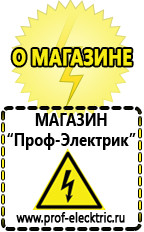 О МАГАЗИНЕ

МАГАЗИН
“Проф-Электрик”

www.prof-electric.ru